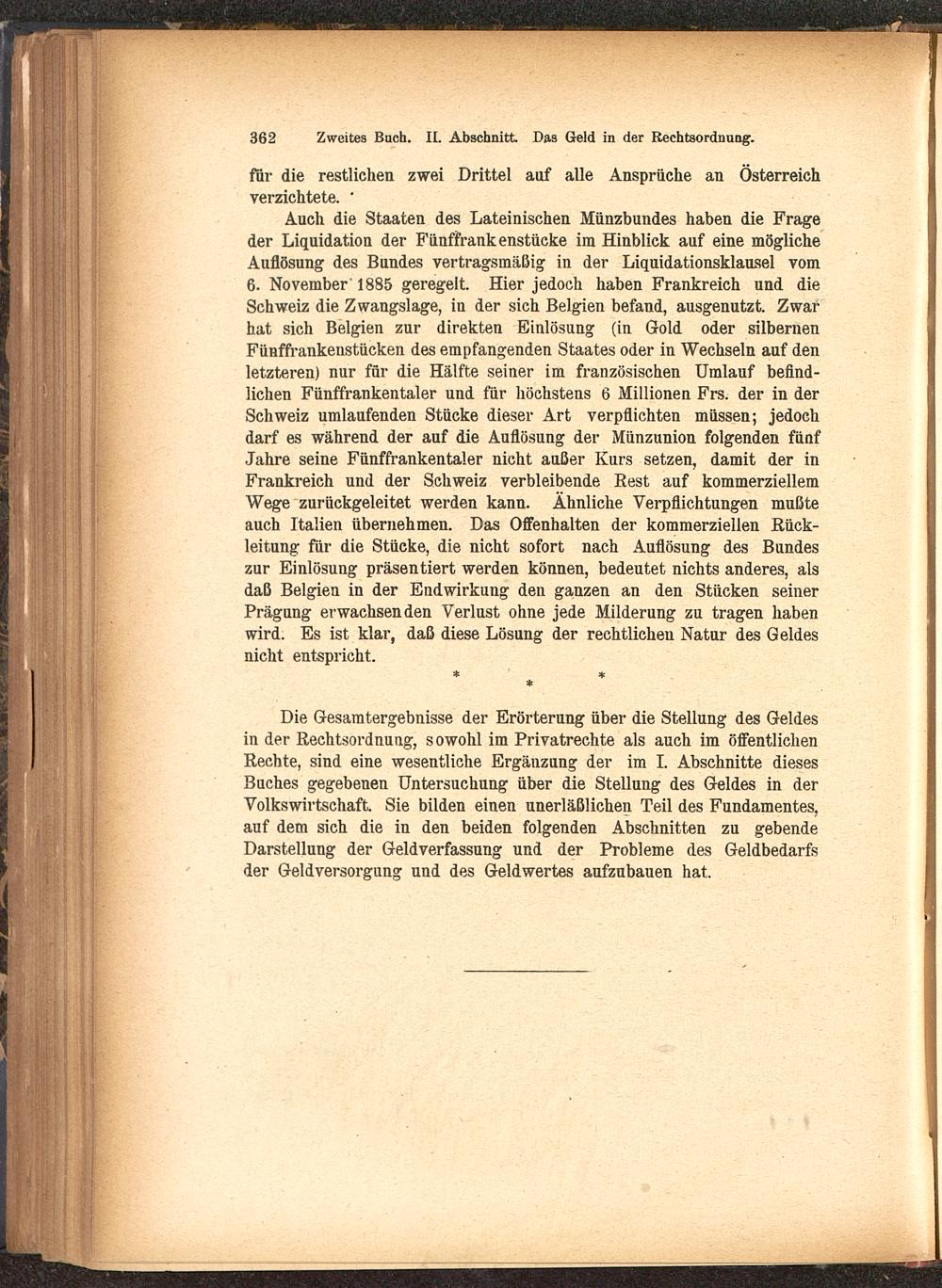 362 Zweites Buch. II. Abschnitt. Das Geld in der Rechtsordnung.

für die restlichen zwei Drittel auf alle Ansprüche an Österreich verzichtete.

Auch die Staaten des Lateinischen Münzbundes haben die Frage der Liquidation der Fünffrankenstücke im Hinblick auf eine mögliche Auflösung des Bundes vertragsmäßig in der Liquidationsklausel vom 6. November 1885 geregelt. Hier jedoch haben Frankreich und die Schweiz die Zwangslage, in der sich Belgien befand, ausgenutzt. Zwar hat sich Belgien zur direkten Einlösung (in Gold oder silbernen Fünffrankenstücken des empfangenden Staates oder in Wechseln auf den letzteren) nur für die Hälfte seiner im französischen Umlauf befindlichen Fünffrankentaler und für höchstens 6 Millionen Frs. der in der Schweiz umlaufenden Stücke dieser Art verpflichten müssen; jedoch darf es während der auf die Auflösung der Münzunion folgenden fünf Jahre seine Fünffrankentaler nicht außer Kurs setzen, damit der in Frankreich und der Schweiz verbleibende Rest auf kommerziellem Wege zurückgeleitet werden kann. Ähnliche Verpflichtungen mußte auch Italien übernehmen. Das Offenhalten der kommerziellen Rückleitung für die Stücke, die nicht sofort nach Auflösung des Bundes zur Einlösung präsentiert werden können, bedeutet nichts anderes, als daß Belgien in der Endwirkung den ganzen an den Stücken seiner Prägung erwachsenden Verlust ohne jede Milderung zu tragen haben wird. Es ist klar, daß diese Lösung der rechtlichen Natur des Geldes nicht entspricht.

* * *

Die Gesamtergebnisse der Erörterung über die Stellung des Geldes in der Rechtsordnung, sowohl im Privatrechte als auch im öffentlichen Rechte, sind eine wesentliche Ergänzung der im I. Abschnitte dieses Buches gegebenen Untersuchung über die Stellung des Geldes in der Volkswirtschaft. Sie bilden einen unerläßlichen Teil des Fundamentes, auf dem sich die in den beiden folgenden Abschnitten zu gebende Darstellung der Geldverfassung und der Probleme des Geldbedarfs der Geldversorgung und des Geldwertes aufzubauen hat.